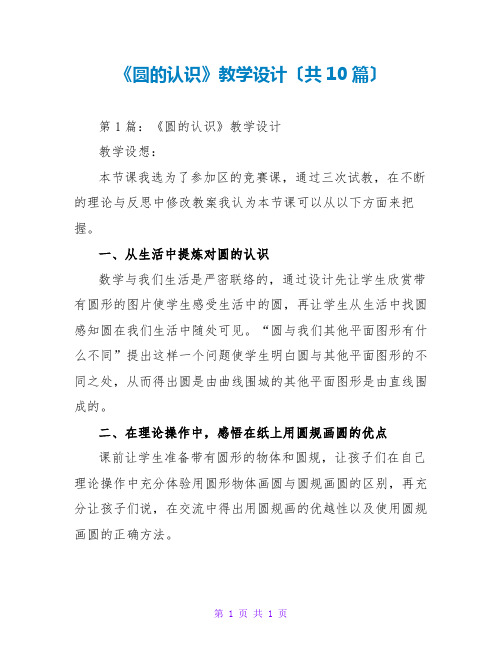 《圆的认识》教学设计〔共10篇〕

第1篇：《圆的认识》教学设计

教学设想：

本节课我选为了参加区的竞赛课，通过三次试教，在不断的理论与反思中修改教案我认为本节课可以从以下方面来把握。

一、从生活中提炼对圆的认识

数学与我们生活是严密联络的，通过设计先让学生欣赏带有圆形的图片使学生感受生活中的圆，再让学生从生活中找圆感知圆在我们生活中随处可见。“圆与我们其他平面图形有什么不同”提出这样一个问题使学生明白圆与其他平面图形的不同之处，从而得出圆是由曲线围城的其他平面图形是由直线围成的。

二、在理论操作中，感悟在纸上用圆规画圆的优点

课前让学生准备带有圆形的物体和圆规，让孩子们在自己理论操作中充分体验用圆形物体画圆与圆规画圆的区别，再充分让孩子们说，在交流中得出用圆规画的优越性以及使用圆规画圆的正确方法。

第 1 页 共 1 页